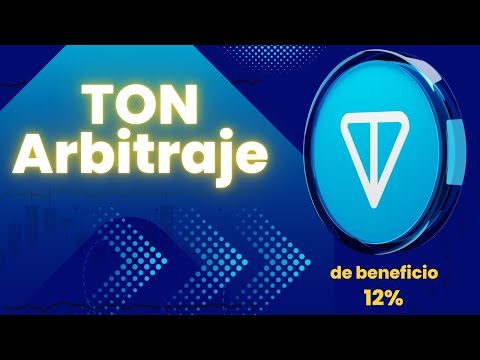 TON
Arbitraje

de beneficio
12%